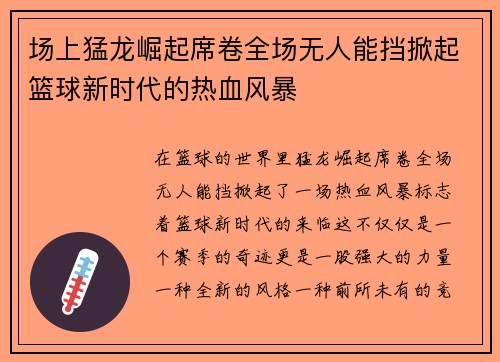 场上猛龙崛起席卷全场无人能挡掀起篮球新时代的热血风暴

在篮球的世界里猛龙崛起席卷全场无人能挡掀起了一场热血风暴标志着篮球新时代的来临这不仅仅是一个赛季的奇迹更是一股强大的力量一种全新的风格一种前所未有的竞